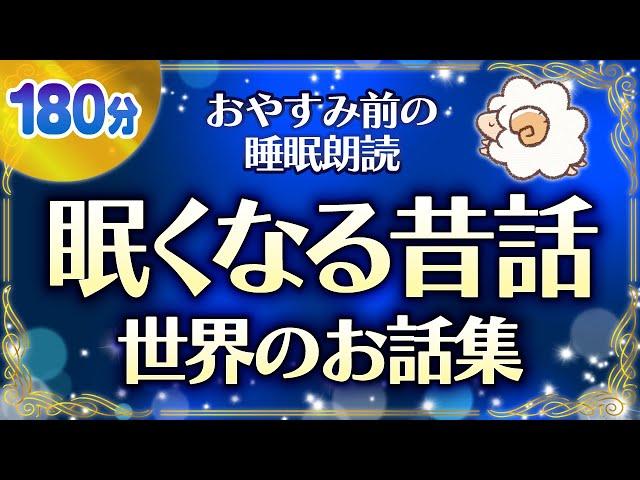 180分

おやすみ前の
睡眠朗読

眠くなる昔話
世界のお話集